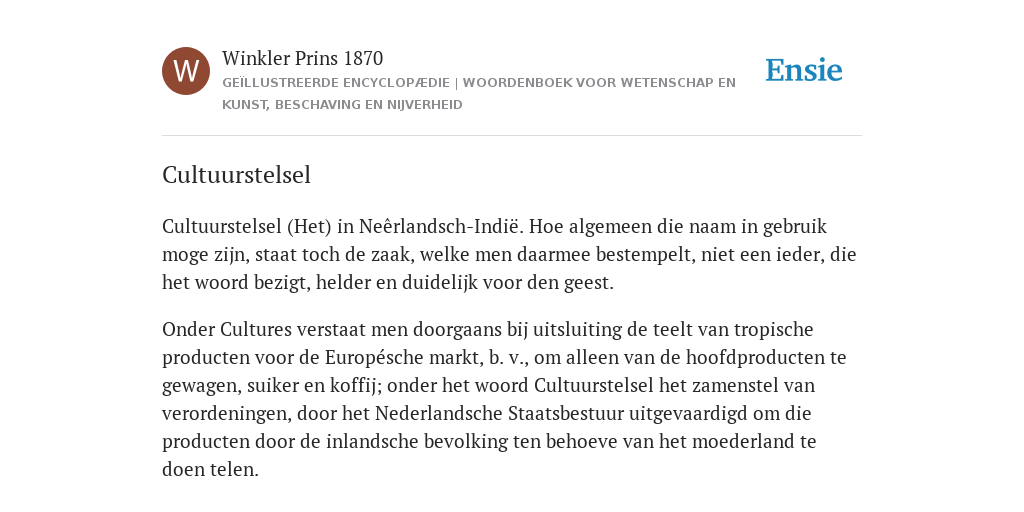 W

Winkler Prins 1870

GEÏLLUSTREERDE ENCYCLOPÆDIE | WOORDENBOEK VOOR WETENSCHAP EN KUNST, BESCHAVING EN NIJVERHEID

Ensie

Cultuurstelsel

Cultuurstelsel (Het) in Neêrlandsch-Indië. Hoe algemeen die naam in gebruik moge zijn, staat toch de zaak, welke men daarmee bestempelt, niet een ieder, die het woord bezigt, helder en duidelijk voor den geest.

Onder Cultures verstaat men doorgaans bij uitsluiting de teelt van tropische producten voor de Europésche markt, b. v., om alleen van de hoofdproducten te gewagen, suiker en koffij; onder het woord Cultuurstelsel het zamenstel van verordeningen, door het Nederlandsche Staatsbestuur uitgevaardigd om die producten door de inlandsche bevolking ten behoeve van het moederland te doen telen.